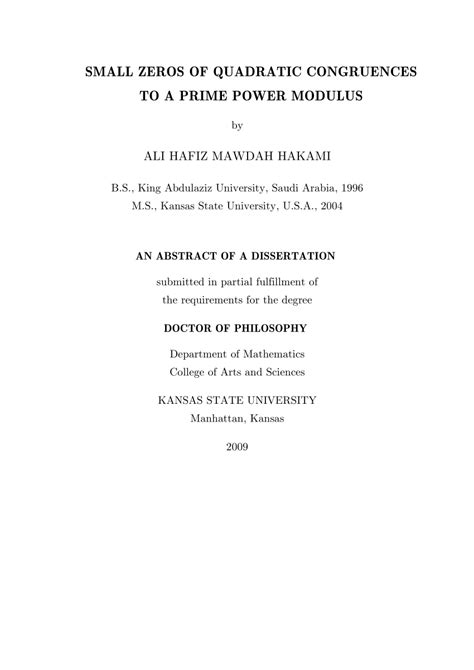 SMALL ZEROS OF QUADRATIC CONGRUENCES
TO A PRIME POWER MODULUS

by

ALI HAFIZ MAWDAH HAKAMI

B.S., King Abdulaziz University, Saudi Arabia, 1996
M.S., Kansas State University, U.S.A., 2004

AN ABSTRACT OF A DISSERTATION

submitted in partial fulfillment of
the requirements for the degree

DOCTOR OF PHILOSOPHY

Department of Mathematics
College of Arts and Sciences

KANSAS STATE UNIVERSITY
Manhattan, Kansas

2009